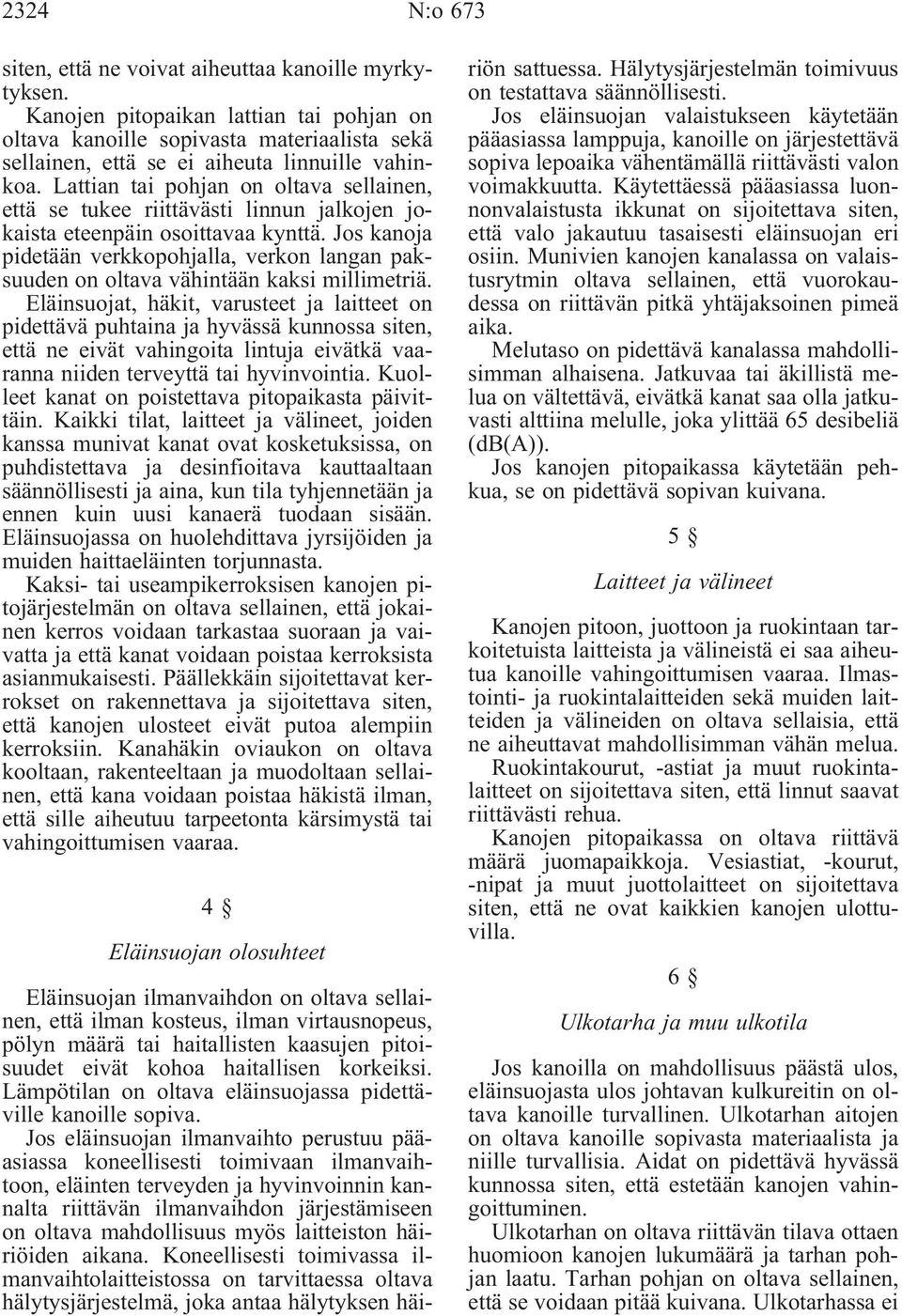 2324 N:o 673

siten, että ne voivat aiheuttaa kanoille myrkytyksen.

Kanojen pitopaikan lattian tai pohjan on oltava kanoille sopivasta materiaalista sekä sellainen, että se ei aiheuta linnuille vahinkoa. Lattian tai pohjan on oltava sellainen, että se tukee riittävästi linnun jalkojen jokaista eteenpäin osoittavaa kynttä. Jos kanoja pidetään verkkopohjalla, verkon langan paksuuden on oltava vähintään kaksi millimetriä. Eläinsuojat, häkit, varusteet ja laitteet on pidettävä puhtaina ja hyvässä kunnossa siten, että ne eivät vahingoita lintuja eivätkä vaaranna niiden terveyttä tai hyvinvointia. Kuolleet kanat on poistettava pitopaikasta päivittäin. Kaikki tilat, laitteet ja välineet, joiden kanssa munivat kanat ovat kosketuksissa, on puhdistettava ja desinfioitava kauttaaltaan säännöllisesti ja aina, kun tila tyhjennetään ja ennen kuin uusi kanaerä tuodaan sisään. Eläinsuojassa on huolehdittava jyrsijöiden ja muiden haittaeläinten torjunnasta.

Kaksi- tai useampikerroksisen kanojen pitojärjestelmän on oltava sellainen, että jokainen kerros voidaan tarkastaa suoraan ja vaivatta ja että kanat voidaan poistaa kerroksista asianmukaisesti. Päällekkäin sijoitettavat kerrokset on rakennettava ja sijoitettava siten, että kanojen ulosteet eivät putoa alempiin kerroksiin. Kanahäkin oviaukon on oltava kooltaan, rakenteeltaan ja muodoltaan sellainen, että kana voidaan poistaa häkistä ilman, että sille aiheutuu tarpeetonta kärsimystä tai vahingoittumisen vaaraa.

4 §

Eläinsuojan olosuhteet

Eläinsuojan ilmanvaihdon on oltava sellainen, että ilman kosteus, ilman virtausnopeus, pölyn määrä tai haitallisten kaasujen pitoisuudet eivät kohoa haitallisen korkeiksi. Lämpötilan on oltava eläinsuojassa pidettäville kanoille sopiva.

Jos eläinsuojan ilmanvaihto perustuu pääasiassa koneellisesti toimivaan ilmanvaihtoon, eläinten terveyden ja hyvinvoinnin kannalta riittävän ilmanvaihdon järjestämiseen on oltava mahdollisuus myös laitteiston häiriöiden aikana. Koneellisesti toimivassa ilmanvaihtolaitteistossa on tarvittaessa oltava hälytysjärjestelmä, joka antaa hälytyksen häiriön sattuessa. Hälytysjärjestelmän toimivuus on testattava säännöllisesti.

Jos eläinsuojan valaistukseen käytetään pääasiassa lamppuja, kanoille on järjestettävä sopiva lepoaika vähentämällä riittävästi valon voimakkuutta. Käytettäessä pääasiassa luonnonvalaistusta ikkunat on sijoitettava siten, että valo jakautuu tasaisesti eläinsuojan eri osiin. Munivien kanojen kanalassa on valaistusrytmin oltava sellainen, että vuorokaudessa on riittävän pitkä yhtäjaksoinen pimeä aika.

Melutaso on pidettävä kanalassa mahdollisimman alhaisena. Jatkuvaa tai äkillistä melua on vältettävä, eivätkä kanat saa olla jatkuvasti alttiina melulle, joka ylittää 65 desibeliä (dB(A)).

Jos kanojen pitopaikassa käytetään pehkua, se on pidettävä sopivan kuivana.

5 §

Laitteet ja välineet

Kanojen pitoon, juottoon ja ruokintaan tarkoitetuista laitteista ja välineistä ei saa aiheutua kanoille vahingoittumisen vaaraa. Ilmastointi- ja ruokintalaitteiden sekä muiden laitteiden ja välineiden on oltava sellaisia, että ne aiheuttavat mahdollisimman vähän melua.

Ruokintakourut, -astiat ja muut ruokintalaitteet on sijoitettava siten, että linnut saavat riittävästi rehua.

Kanojen pitopaikassa on oltava riittävä määrä juomapaikkoja. Vesiastiat, -kourut, -nipat ja muut juottolaitteet on sijoitettava siten, että ne ovat kaikkien kanojen ulottuvilla.

6 §

Ulkotarha ja muu ulkotila

Jos kanoilla on mahdollisuus päästä ulos, eläinsuojasta ulos johtavan kulkureitin on oltava kanoille turvallinen. Ulkotarhan aitojen on oltava kanoille sopivasta materiaalista ja niille turvallisia. Aidat on pidettävä hyvässä kunnossa siten, että estetään kanojen vahingoittuminen.

Ulkotarhan on oltava riittävän tilava ottaen huomioon kanojen lukumäärä ja tarhan pohjan laatu. Tarhan pohjan on oltava sellainen, että se voidaan pitää kuivana. Ulkotarhassa ei